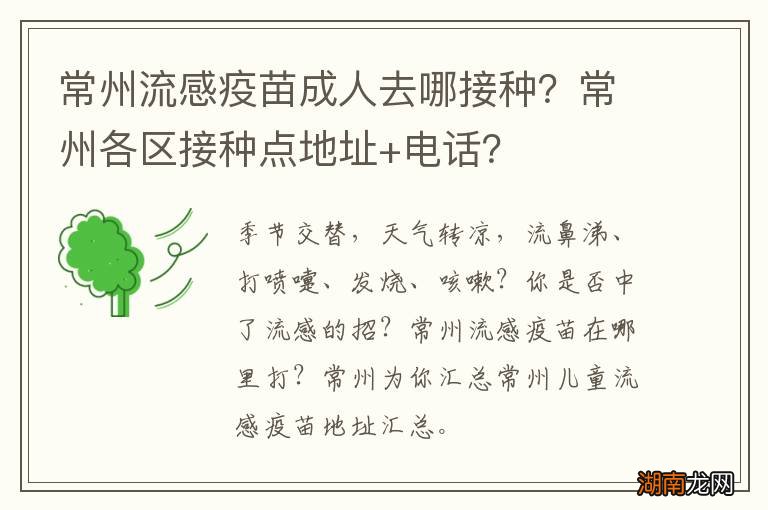 常州流感疫苗成人去哪接种？常州各区接种点地址+电话？

季节交替，天气转凉，流鼻涕、打喷嚏、发烧、咳嗽？你是否中了流感的招？常州流感疫苗在哪里打？常州为你汇总常州儿童流感疫苗地址汇总。

湖南龙网